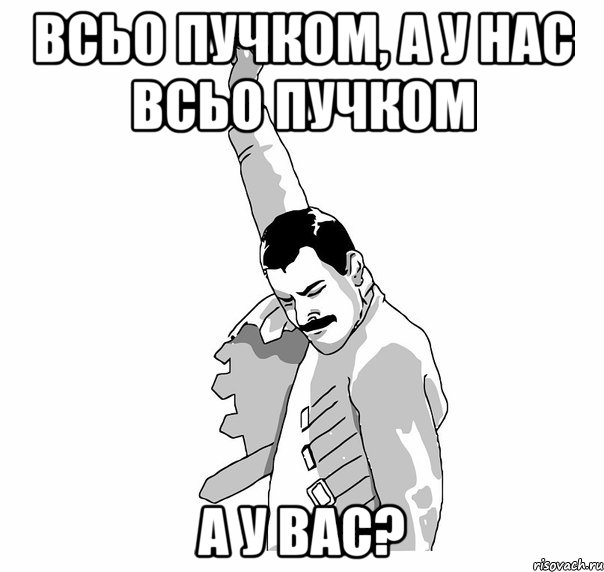 ВСЬО ПУЧКОМ, А У НАС ВСЬО ПУЧКОМ

А У ВАС?

risovach.ru